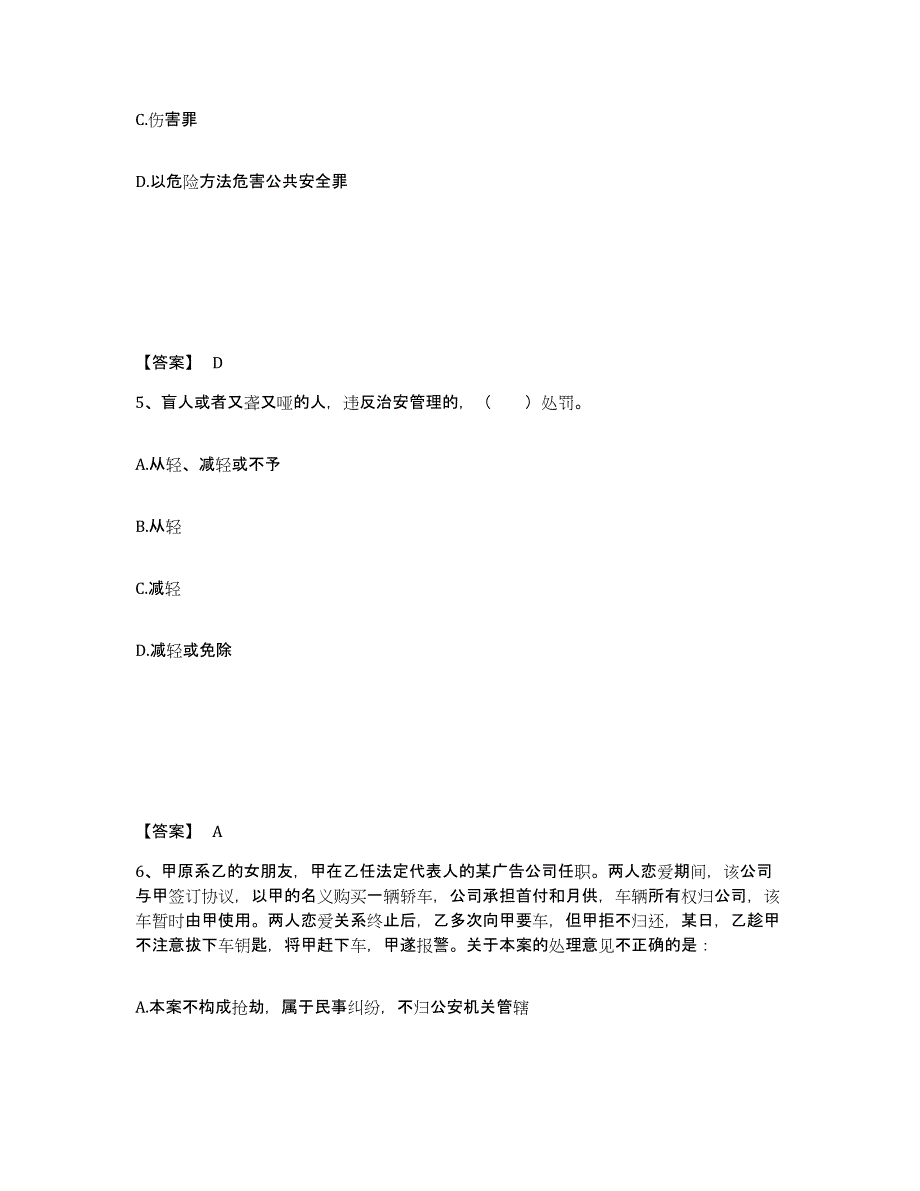 C.伤害罪

D.以危险方法危害公共安全罪

【答案】 D

5、盲人或者又聋又哑的人，违反治安管理的，（　　）处罚。

A.从轻、减轻或不予

B.从轻

C.减轻

D.减轻或免除

【答案】 A

6、甲原系乙的女朋友，甲在乙任法定代表人的某广告公司任职。两人恋爱期间，该公司与甲签订协议，以甲的名义购买一辆轿车，公司承担首付和月供，车辆所有权归公司，该车暂时由甲使用。两人恋爱关系终止后，乙多次向甲要车，但甲拒不归还，某日，乙趁甲不注意拔下车钥匙，将甲赶下车，甲遂报警。关于本案的处理意见不正确的是：

A.本案不构成抢劫，属于民事纠纷，不归公安机关管辖